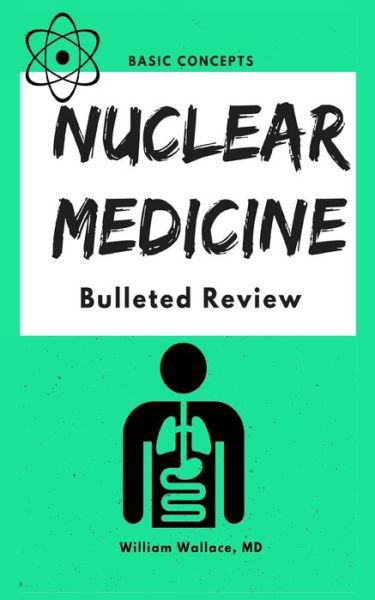 BASIC CONCEPTS

NUCLEAR MEDICINE

Bulleted Review

William Wallace, MD